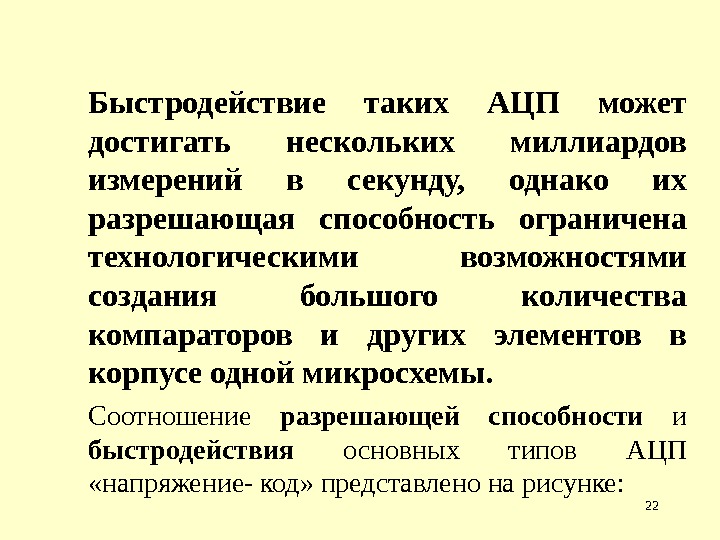 Быстродействие таких АЦП может достигать нескольких миллиардов измерений в секунду, однако их разрешающая способность ограничена технологическими возможностями создания большого количества компараторов и других элементов в корпусе одной микросхемы.

Соотношение разрешающей способности и быстродействия основных типов АЦП «напряжение- код» представлено на рисунке:

22